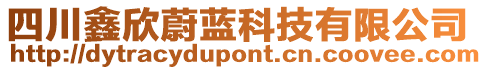 四川鑫欣蔚蓝科技有限公司
http://dytracydupont.cn.coovee.com